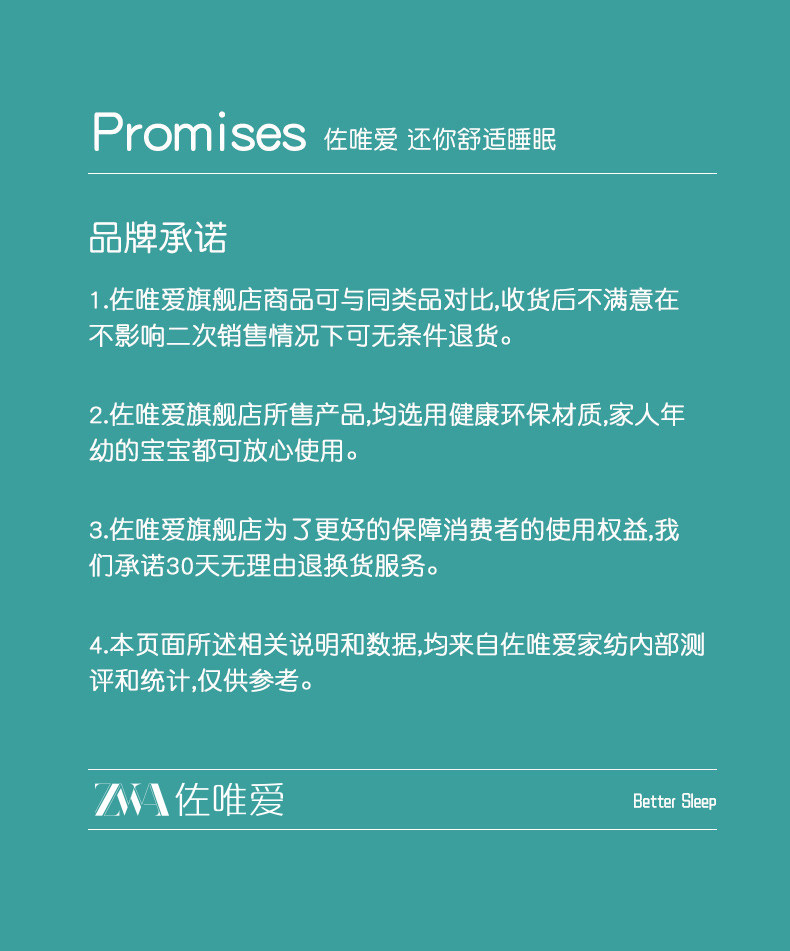 Promises 佐唯爱 还你舒适睡眠

品牌承诺

1.佐唯爱旗舰店商品可与同类品对比,收货后不满意在不影响二次销售情况下可无条件退货。

2.佐唯爱旗舰店所售产品,均选用健康环保材质,家人年幼的宝宝都可放心使用。

3.佐唯爱旗舰店为了更好的保障消费者的使用权益,我们承诺30天无理由退换货服务。

4.本页面所述相关说明和数据,均来自佐唯爱家纺内部测评和统计,仅供参考。

ZWA 佐唯爱

Better Sleep